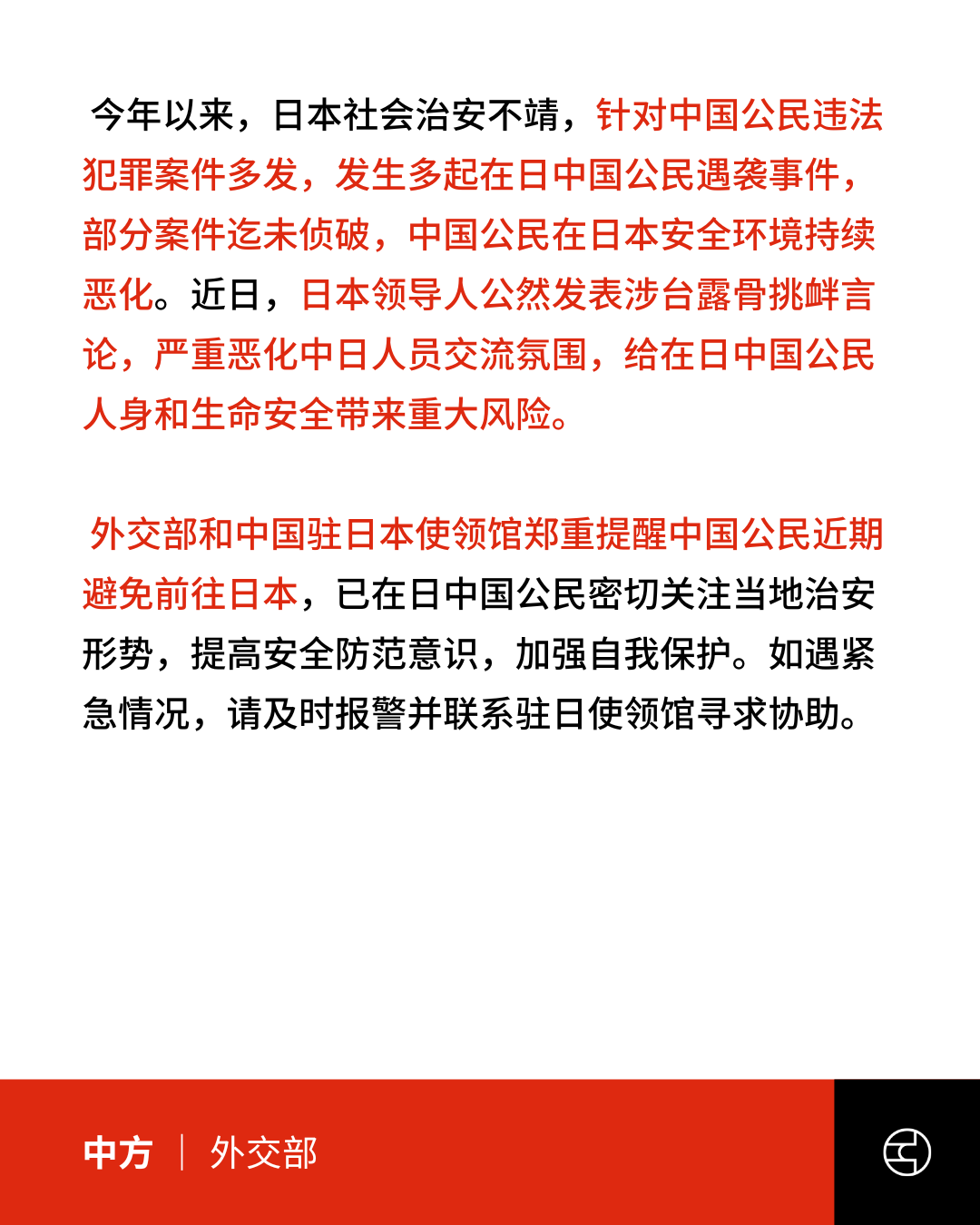 今年以来，日本社会治安不靖，针对中国公民违法犯罪案件多发，发生多起在日中国公民遇袭事件，部分案件迄未侦破，中国公民在日本安全环境持续恶化。近日，日本领导人公然发表涉台露骨挑衅言论，严重恶化中日人员交流氛围，给在日中国公民人身和生命安全带来重大风险。

外交部和中国驻日本使领馆郑重提醒中国公民近期避免前往日本，已在日中国公民密切关注当地治安形势，提高安全防范意识，加强自我保护。如遇紧急情况，请及时报警并联系驻日使领馆寻求协助。

中方 | 外交部